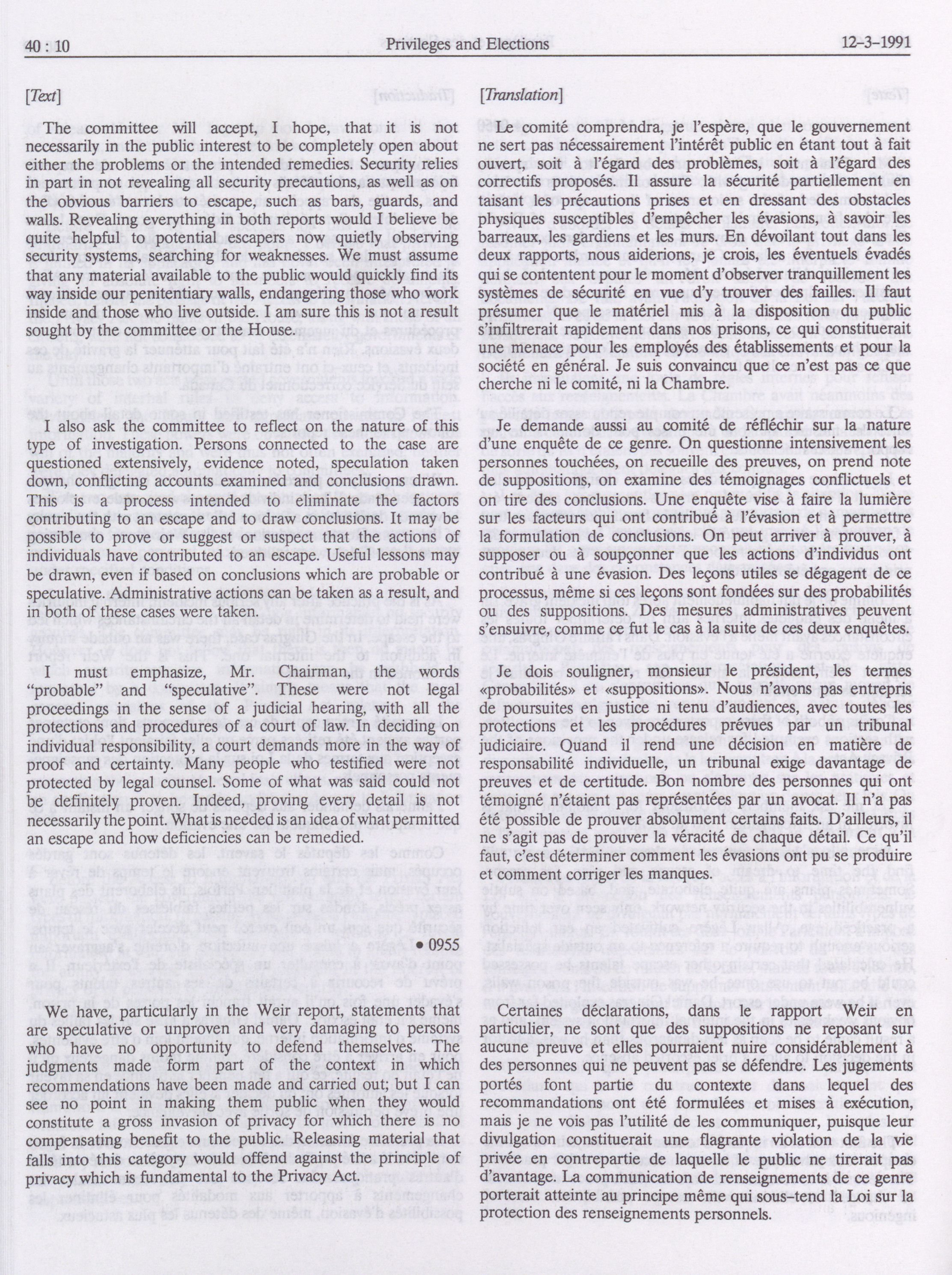 40 : 10 Privileges and Elections 12-3-1991

[Text]

The committee will accept, I hope, that it is not necessarily in the public interest to be completely open about either the problems or the intended remedies. Security relies in part in not revealing all security precautions, as well as on the obvious barriers to escape, such as bars, guards, and walls. Revealing everything in both reports would I believe be quite helpful to potential escapers now quietly observing security systems, searching for weaknesses. We must assume that any material available to the public would quickly find its way inside our penitentiary walls, endangering those who work inside and those who live outside. I am sure this is not a result sought by the committee or the House.

I also ask the committee to reflect on the nature of this type of investigation. Persons connected to the case are questioned extensively, evidence noted, speculation taken down, conflicting accounts examined and conclusions drawn. This is a process intended to eliminate the factors contributing to an escape and to draw conclusions. It may be possible to prove or suggest or suspect that the actions of individuals have contributed to an escape. Useful lessons may be drawn, even if based on conclusions which are probable or speculative. Administrative actions can be taken as a result, and in both of these cases were taken.

I must emphasize, Mr. Chairman, the words "probable" and "speculative". These were not legal proceedings in the sense of a judicial hearing, with all the protections and procedures of a court of law. In deciding on individual responsibility, a court demands more in the way of proof and certainty. Many people who testified were not protected by legal counsel. Some of what was said could not be definitely proven. Indeed, proving every detail is not necessarily the point. What is needed is an idea of what permitted an escape and how deficiencies can be remedied.

• 0955

We have, particularly in the Weir report, statements that are speculative or unproven and very damaging to persons who have no opportunity to defend themselves. The judgments made form part of the context in which recommendations have been made and carried out; but I can see no point in making them public when they would constitute a gross invasion of privacy for which there is no compensating benefit to the public. Releasing material that falls into this category would offend against the principle of privacy which is fundamental to the Privacy Act.

[Translation]

Le comité comprendra, je l'espère, que le gouvernement ne sert pas nécessairement l'intérêt public en étant tout à fait ouvert, soit à l'égard des problèmes, soit à l'égard des correctifs proposés. Il assure la sécurité partiellement en taisant les précautions prises et en dressant des obstacles physiques susceptibles d'empêcher les évasions, à savoir les barreaux, les gardiens et les murs. En dévoilant tout dans les deux rapports, nous aiderions, je crois, les éventuels évadés qui se contentent pour le moment d'observer tranquillement les systèmes de sécurité en vue d'y trouver des failles. Il faut présumer que le matériel mis à la disposition du public s'infiltrerait rapidement dans nos prisons, ce qui constituerait une menace pour les employés des établissements et pour la société en général. Je suis convaincu que ce n'est pas ce que cherche ni le comité, ni la Chambre.

Je demande aussi au comité de réfléchir sur la nature d'une enquête de ce genre. On questionne intensivement les personnes touchées, on recueille des preuves, on prend note de suppositions, on examine des témoignages conflictuels et on tire des conclusions. Une enquête vise à faire la lumière sur les facteurs qui ont contribué à l'évasion et à permettre la formulation de conclusions. On peut arriver à prouver, à supposer ou à soupçonner que les actions d'individus ont contribué à une évasion. Des leçons utiles se dégagent de ce processus, même si ces leçons sont fondées sur des probabilités ou des suppositions. Des mesures administratives peuvent s'ensuivre, comme ce fut le cas à la suite de ces deux enquêtes.

Je dois souligner, monsieur le président, les termes «probabilités» et «suppositions». Nous n'avons pas entrepris de poursuites en justice ni tenu d'audiences, avec toutes les protections et les procédures prévues par un tribunal judiciaire. Quand il rend une décision en matière de responsabilité individuelle, un tribunal exige davantage de preuves et de certitude. Bon nombre des personnes qui ont témoigné n'étaient pas représentées par un avocat. Il n'a pas été possible de prouver absolument certains faits. D'ailleurs, il ne s'agit pas de prouver la véracité de chaque détail. Ce qu'il faut, c'est déterminer comment les évasions ont pu se produire et comment corriger les manques.

Certaines déclarations, dans le rapport Weir en particulier, ne sont que des suppositions ne reposant sur aucune preuve et elles pourraient nuire considérablement à des personnes qui ne peuvent pas se défendre. Les jugements portés font partie du contexte dans lequel des recommandations ont été formulées et mises à exécution, mais je ne vois pas l'utilité de les communiquer, puisque leur divulgation constituerait une flagrante violation de la vie privée en contrepartie de laquelle le public ne tirerait pas d'avantage. La communication de renseignements de ce genre porterait atteinte au principe même qui sous-tend la Loi sur la protection des renseignements personnels.